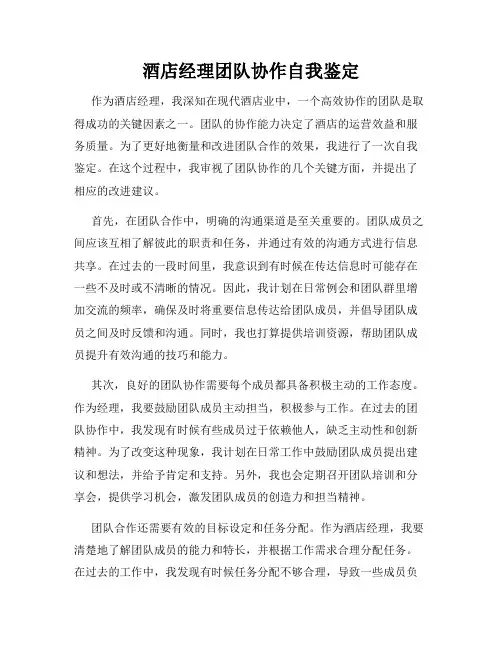 酒店经理团队协作自我鉴定

作为酒店经理，我深知在现代酒店业中，一个高效协作的团队是取得成功的关键因素之一。团队的协作能力决定了酒店的运营效益和服务质量。为了更好地衡量和改进团队合作的效果，我进行了一次自我鉴定。在这个过程中，我审视了团队协作的几个关键方面，并提出了相应的改进建议。

首先，在团队合作中，明确的沟通渠道是至关重要的。团队成员之间应该互相了解彼此的职责和任务，并通过有效的沟通方式进行信息共享。在过去的一段时间里，我意识到有时候在传达信息时可能存在一些不及时或不清晰的情况。因此，我计划在日常例会和团队群里增加交流的频率，确保及时将重要信息传达给团队成员，并倡导团队成员之间及时反馈和沟通。同时，我也打算提供培训资源，帮助团队成员提升有效沟通的技巧和能力。

其次，良好的团队协作需要每个成员都具备积极主动的工作态度。作为经理，我要鼓励团队成员主动担当，积极参与工作。在过去的团队协作中，我发现有时候有些成员过于依赖他人，缺乏主动性和创新精神。为了改变这种现象，我计划在日常工作中鼓励团队成员提出建议和想法，并给予肯定和支持。另外，我也会定期召开团队培训和分享会，提供学习机会，激发团队成员的创造力和担当精神。

团队合作还需要有效的目标设定和任务分配。作为酒店经理，我要清楚地了解团队成员的能力和特长，并根据工作需求合理分配任务。在过去的工作中，我发现有时候任务分配不够合理，导致一些成员负